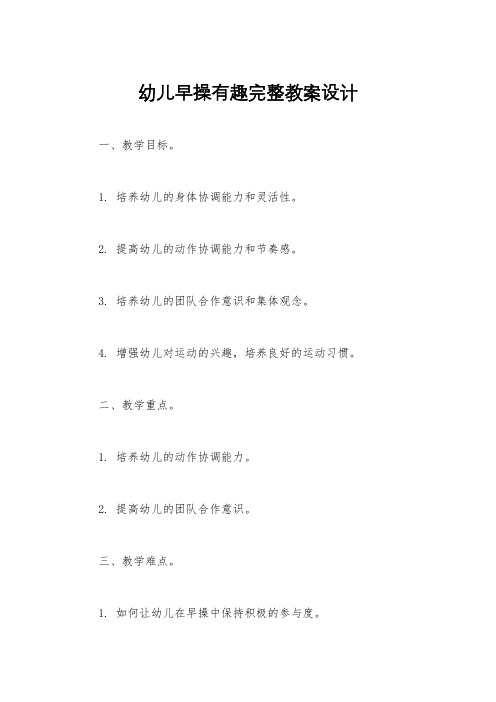 幼儿早操有趣完整教案设计

一、教学目标。

1. 培养幼儿的身体协调能力和灵活性。

2. 提高幼儿的动作协调能力和节奏感。

3. 培养幼儿的团队合作意识和集体观念。

4. 增强幼儿对运动的兴趣，培养良好的运动习惯。

二、教学重点。

1. 培养幼儿的动作协调能力。

2. 提高幼儿的团队合作意识。

三、教学难点。

1. 如何让幼儿在早操中保持积极的参与度。